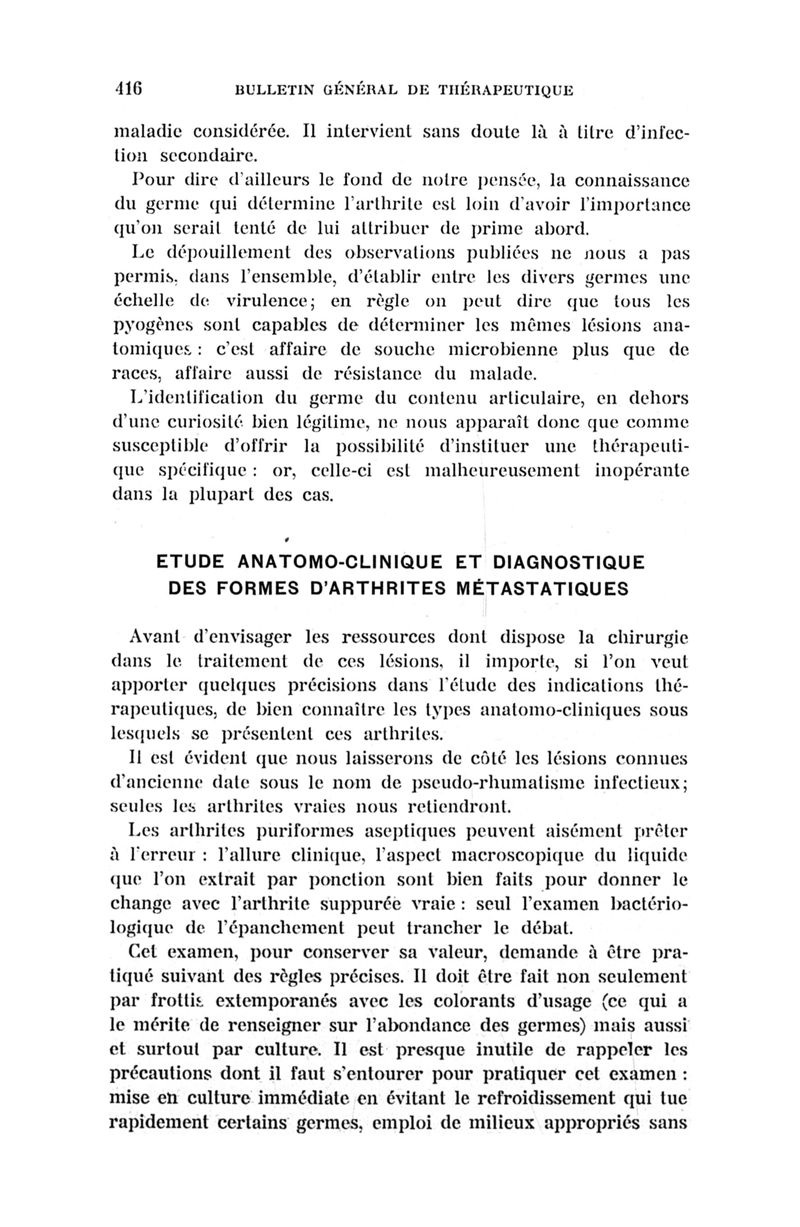 416 BULLETIN GÉNÉRAL DE THÉRAPEUTIQUE

maladie considérée. Il intervient sans doute là à titre d'infection secondaire.

Pour dire d'ailleurs le fond de notre pensée, la connaissance du germe qui détermine l'arthrite est loin d'avoir l'importance qu'on serait tenté de lui attribuer de prime abord.

Le dépouillement des observations publiées ne nous a pas permis, dans l'ensemble, d'établir entre les divers germes une échelle de virulence; en règle on peut dire que tous les pyogènes sont capables de déterminer les mêmes lésions anatomiques : c'est affaire de souche microbienne plus que de races, affaire aussi de résistance du malade.

L'identification du germe du contenu articulaire, en dehors d'une curiosité bien légitime, ne nous apparaît donc que comme susceptible d'offrir la possibilité d'instituer une thérapeutique spécifique : or, celle-ci est malheureusement inopérante dans la plupart des cas.

ETUDE ANATOMO-CLINIQUE ET DIAGNOSTIQUE DES FORMES D'ARTHRITES MÉTASTATIQUES

Avant d'envisager les ressources dont dispose la chirurgie dans le traitement de ces lésions, il importe, si l'on veut apporter quelques précisions dans l'étude des indications thérapeutiques, de bien connaître les types anatomo-cliniques sous lesquels se présentent ces arthrites.

Il est évident que nous laisserons de côté les lésions connues d'ancienne date sous le nom de pseudo-rhumatisme infectieux; seules les arthrites vraies nous retiendront.

Les arthrites puriformes aseptiques peuvent aisément prêter à l'erreur : l'allure clinique, l'aspect macroscopique du liquide que l'on extrait par ponction sont bien faits pour donner le change avec l'arthrite suppurée vraie : seul l'examen bactériologique de l'épanchement peut trancher le débat.

Cet examen, pour conserver sa valeur, demande à être pratiqué suivant des règles précises. Il doit être fait non seulement par frottis extemporanés avec les colorants d'usage (ce qui a le mérite de renseigner sur l'abondance des germes) mais aussi et surtout par culture. Il est presque inutile de rappeler les précautions dont il faut s'entourer pour pratiquer cet examen : mise en culture immédiate en évitant le refroidissement qui tue rapidement certains germes, emploi de milieux appropriés sans